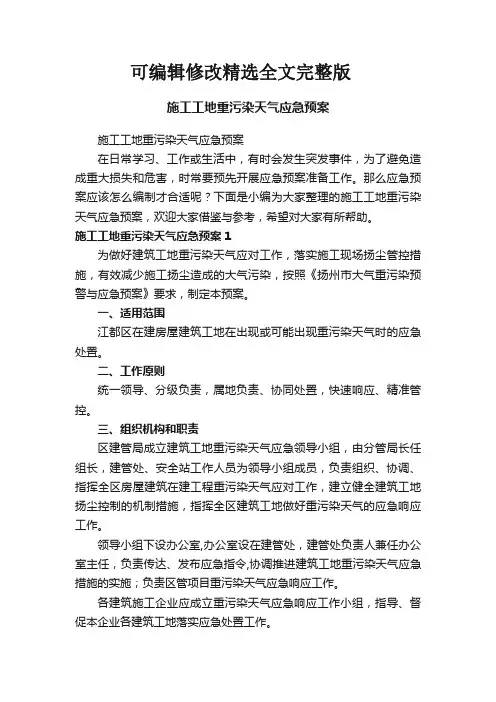 可编辑修改精选全文完整版

施工工地重污染天气应急预案

施工工地重污染天气应急预案

在日常学习、工作或生活中，有时会发生突发事件，为了避免造成重大损失和危害，时常要预先开展应急预案准备工作。那么应急预案应该怎么编制才合适呢？下面是小编为大家整理的施工工地重污染天气应急预案，欢迎大家借鉴与参考，希望对大家有所帮助。

施工工地重污染天气应急预案 1

为做好建筑工地重污染天气应对工作，落实施工现场扬尘管控措施，有效减少施工扬尘造成的大气污染，按照《扬州市大气重污染预警与应急预案》要求，制定本预案。

一、适用范围

江都区在建房屋建筑工地在出现或可能出现重污染天气时的应急处置。

二、工作原则

统一领导、分级负责，属地负责、协同处置，快速响应、精准管控。

三、组织机构和职责

区建管局成立建筑工地重污染天气应急领导小组，由分管局长任组长，建管处、安全站工作人员为领导小组成员，负责组织、协调、指挥全区房屋建筑在建工程重污染天气应对工作，建立健全建筑工地扬尘控制的机制措施，指挥全区建筑工地做好重污染天气的应急响应工作。

领导小组下设办公室,办公室设在建管处，建管处负责人兼任办公室主任，负责传达、发布应急指令,协调推进建筑工地重污染天气应急措施的实施；负责区管项目重污染天气应急响应工作。

各建筑施工企业应成立重污染天气应急响应工作小组，指导、督促本企业各建筑工地落实应急处置工作。